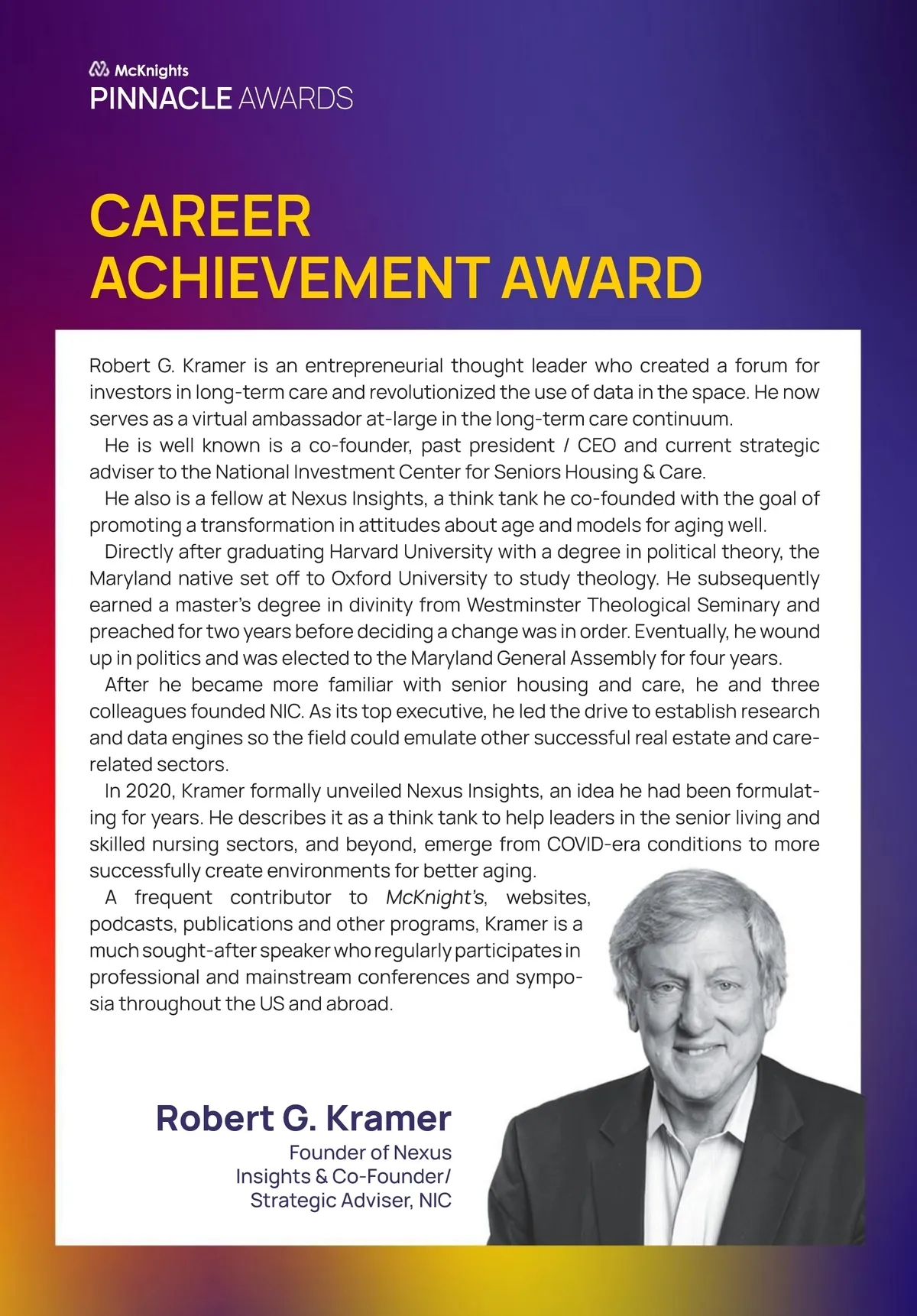 McKnights
PINNACLE AWARDS

CAREER ACHIEVEMENT AWARD

Robert G. Kramer is an entrepreneurial thought leader who created a forum for investors in long-term care and revolutionized the use of data in the space. He now serves as a virtual ambassador at-large in the long-term care continuum.

He is well known is a co-founder, past president / CEO and current strategic adviser to the National Investment Center for Seniors Housing & Care.

He also is a fellow at Nexus Insights, a think tank he co-founded with the goal of promoting a transformation in attitudes about age and models for aging well.

Directly after graduating Harvard University with a degree in political theory, the Maryland native set off to Oxford University to study theology. He subsequently earned a master's degree in divinity from Westminster Theological Seminary and preached for two years before deciding a change was in order. Eventually, he wound up in politics and was elected to the Maryland General Assembly for four years.

After he became more familiar with senior housing and care, he and three colleagues founded NIC. As its top executive, he led the drive to establish research and data engines so the field could emulate other successful real estate and care-related sectors.

In 2020, Kramer formally unveiled Nexus Insights, an idea he had been formulating for years. He describes it as a think tank to help leaders in the senior living and skilled nursing sectors, and beyond, emerge from COVID-era conditions to more successfully create environments for better aging.

A frequent contributor to McKnight's, websites, podcasts, publications and other programs, Kramer is a much sought-after speaker who regularly participates in professional and mainstream conferences and symposia throughout the US and abroad.

Robert G. Kramer
Founder of Nexus Insights & Co-Founder/ Strategic Adviser, NIC